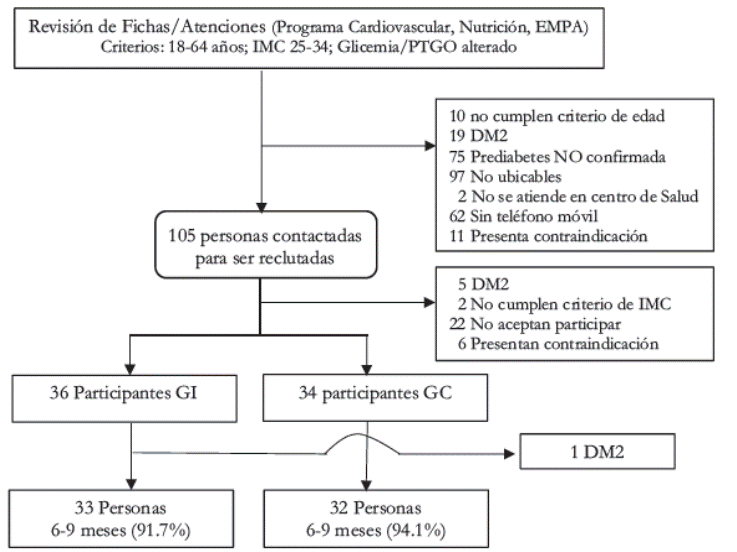 Revisión de Fichas/Atenciones (Programa Cardiovascular, Nutrición, EMPA)
Criterios: 18-64 años; IMC 25-34; Glicemia/PTGO alterado

10 no cumplen criterio de edad
19 DM2
75 Prediabetes NO confirmada
97 No ubicables
2 No se atiende en centro de Salud
62 Sin teléfono móvil
11 Presenta contraindicación

105 personas contactadas para ser reclutadas

5 DM2
2 No cumplen criterio de IMC
22 No aceptan participar
6 Presentan contraindicación

36 Participantes GI

34 participantes GC

1 DM2

33 Personas
6-9 meses (91.7%)

32 Personas
6-9 meses (94.1%)